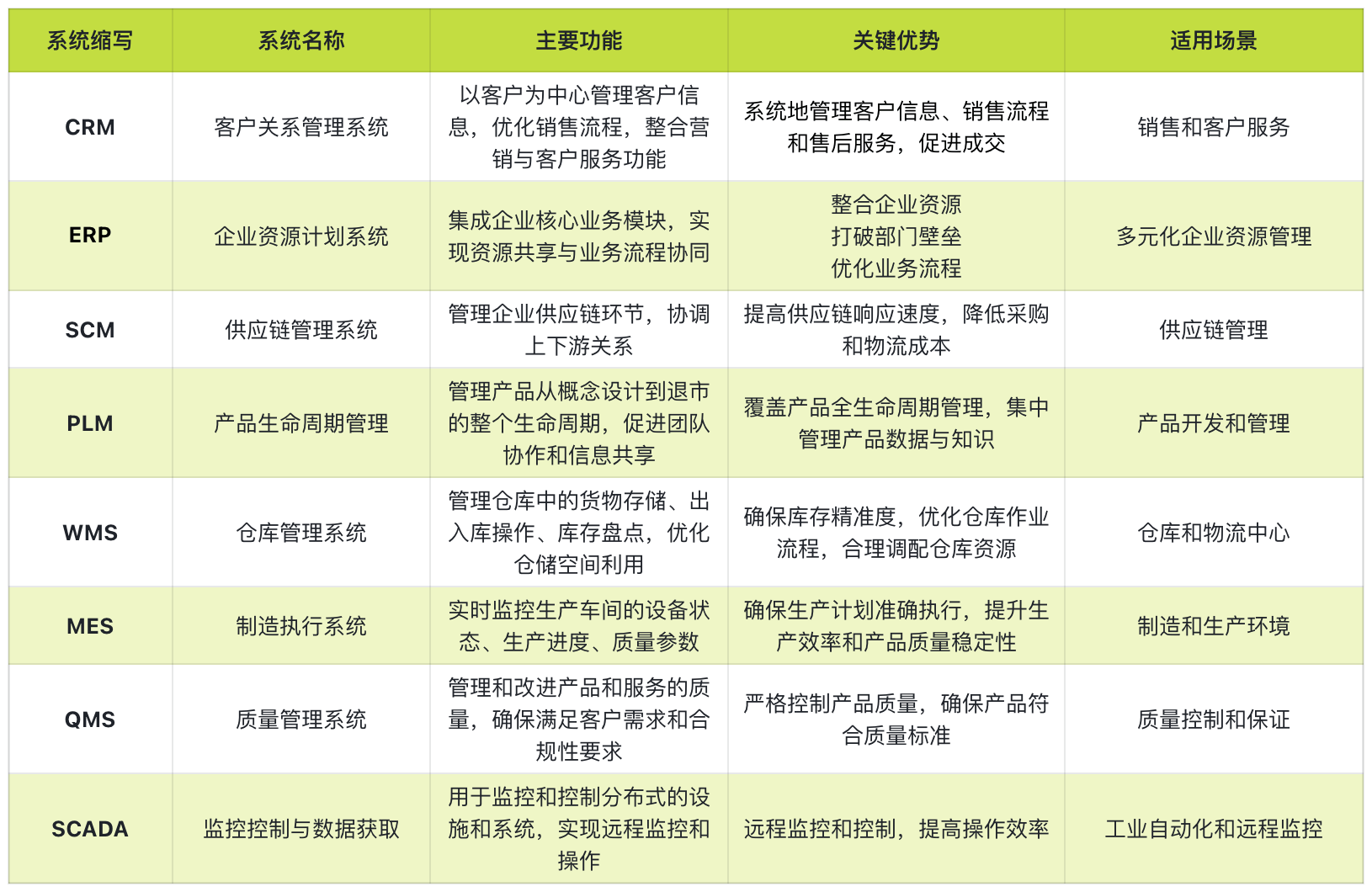 | 系统缩写 | 系统名称 | 主要功能 | 关键优势 | 适用场景 |
|---|---|---|---|---|
| CRM | 客户关系管理系统 | 以客户为中心管理客户信息，优化销售流程，整合营销与客户服务功能 | 系统地管理客户信息、销售流程和售后服务，促进成交 | 销售和客户服务 |
| ERP | 企业资源计划系统 | 集成企业核心业务模块，实现资源共享与业务流程协同 | 整合企业资源 打破部门壁垒 优化业务流程 | 多元化企业资源管理 |
| SCM | 供应链管理系统 | 管理企业供应链环节，协调上下游关系 | 提高供应链响应速度，降低采购和物流成本 | 供应链管理 |
| PLM | 产品生命周期管理 | 管理产品从概念设计到退市的整个生命周期，促进团队协作和信息共享 | 覆盖产品全生命周期管理，集中管理产品数据与知识 | 产品开发和管理 |
| WMS | 仓库管理系统 | 管理仓库中的货物存储、出入库操作、库存盘点，优化仓储空间利用 | 确保库存精准度，优化仓库作业流程，合理调配仓库资源 | 仓库和物流中心 |
| MES | 制造执行系统 | 实时监控生产车间的设备状态、生产进度、质量参数 | 确保生产计划准确执行，提升生产效率和产品质量稳定性 | 制造和生产环境 |
| QMS | 质量管理系统 | 管理和改进产品和服务的质量，确保满足客户需求和合规性要求 | 严格控制产品质量，确保产品符合质量标准 | 质量控制和保证 |
| SCADA | 监控控制与数据获取 | 用于监控和控制分布式的设施和系统，实现远程监控和操作 | 远程监控和控制，提高操作效率 | 工业自动化和远程监控 |